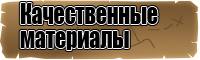 Качественные материалы